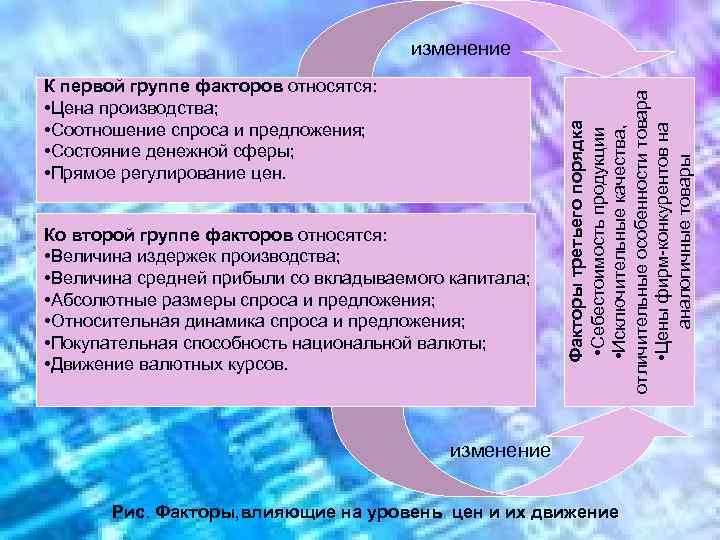 изменение

К первой группе факторов относятся:
•Цена производства;
•Соотношение спроса и предложения;
•Состояние денежной сферы;
•Прямое регулирование цен.

Ко второй группе факторов относятся:
•Величина издержек производства;
•Величина средней прибыли со вкладываемого капитала;
•Абсолютные размеры спроса и предложения;
•Относительная динамика спроса и предложения;
•Покупательная способность национальной валюты;
•Движение валютных курсов.

Факторы третьего порядка
•Себестоимость продукции
•Исключительные качества, отличительные особенности товара
•Цены фирм-конкурентов на аналогичные товары

изменение

Рис. Факторы, влияющие на уровень цен и их движение